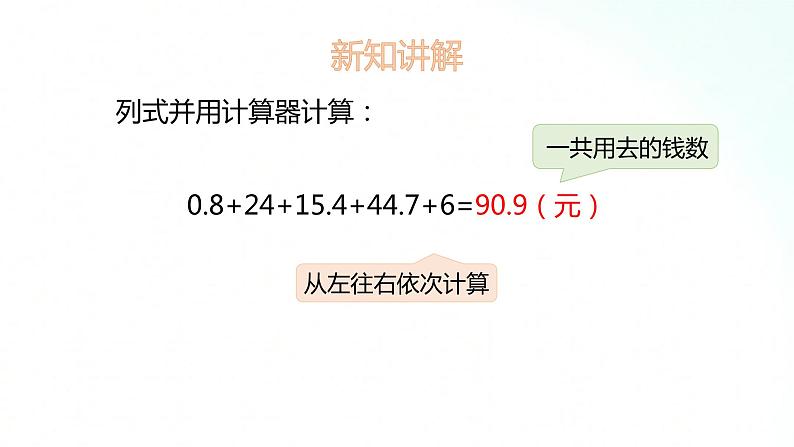 新知讲解

列式并用计算器计算：

一共用去的钱数

$0.8+24+15.4+44.7+6=90.9$（元）

从左往右依次计算